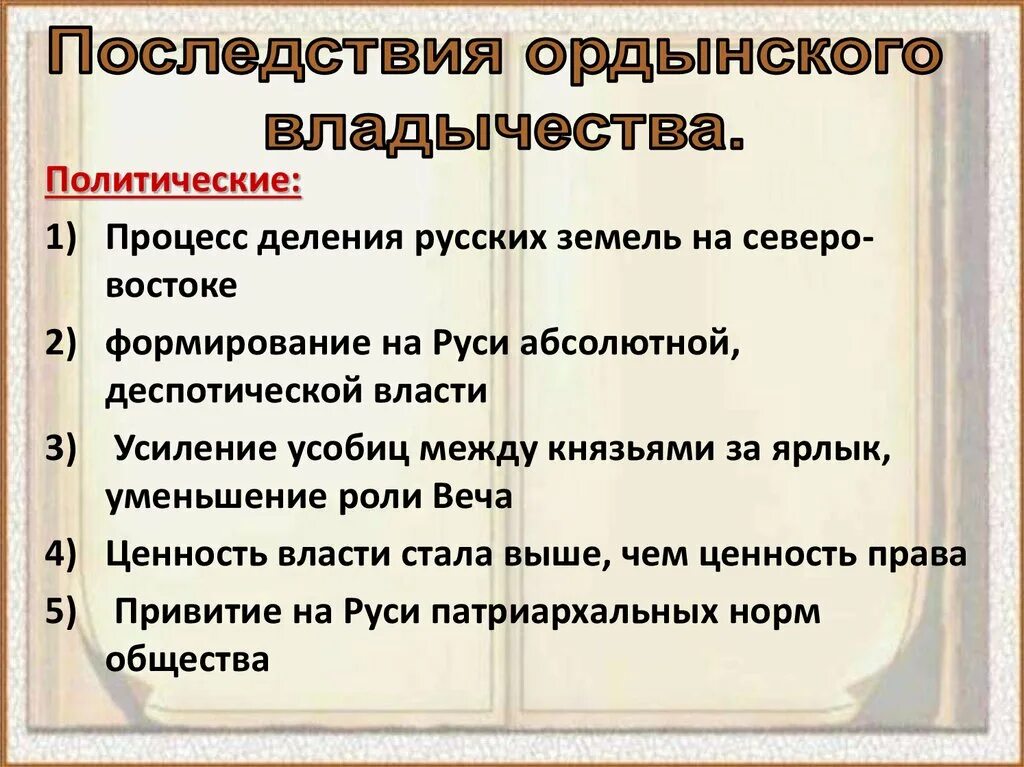 Последствия ордынского владычества.

Политические:

1) Процесс деления русских земель на северо-востоке

2) формирование на Руси абсолютной, деспотической власти

3) Усиление усобиц между князьями за ярлык, уменьшение роли Веча

4) Ценность власти стала выше, чем ценность права

5) Привитие на Руси патриархальных норм общества